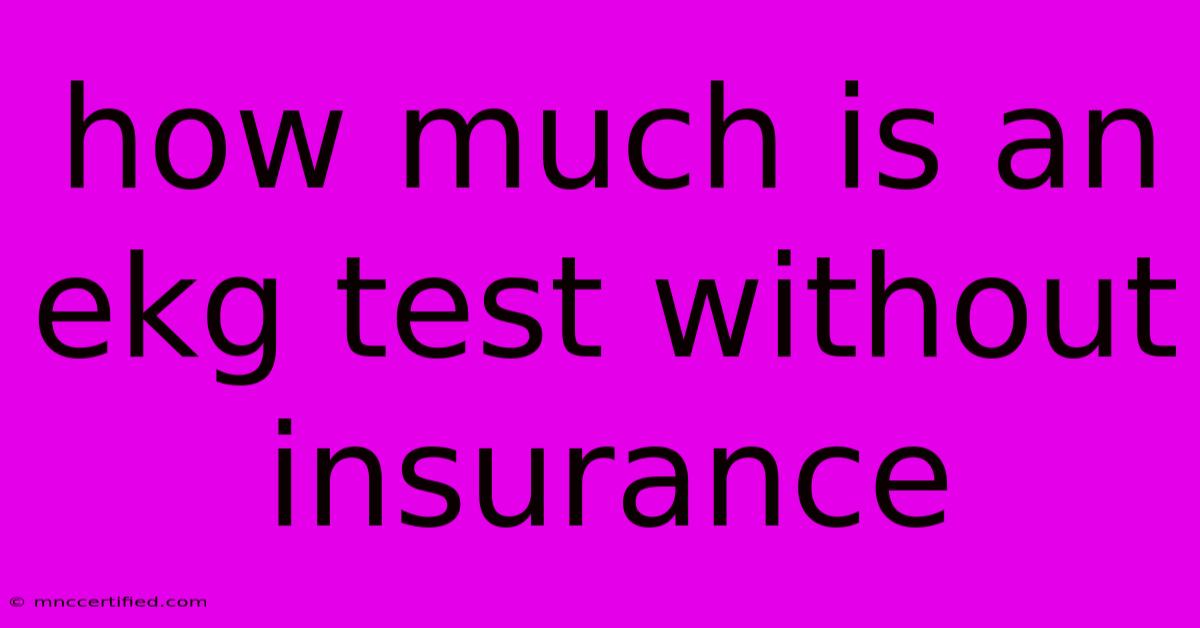 how much is an ekg test without insurance

© mnccertified.com